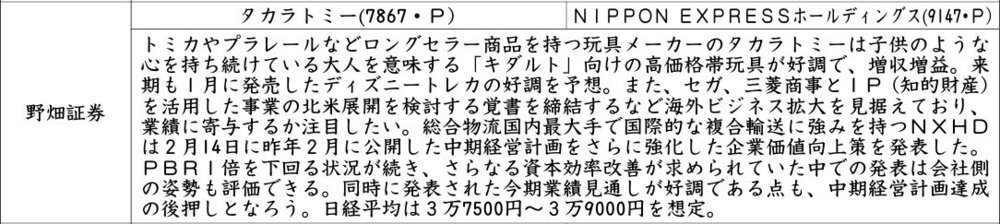 | | タカラトミー(7867・P) | NIPPON EXPRESSホールディングス(9147・P) |
|---|---|---|
| 野畑証券 | トミカやプラレールなどロングセラー商品を持つ玩具メーカーのタカラトミーは子供のような心を持ち続けている大人を意味する「キダルト」向けの高価格帯玩具が好調で、増収増益。来期も1月に発売したディズニートレカの好調を予想。また、セガ、三菱商事とIP(知的財産)を活用した事業の北米展開を検討する覚書を締結するなど海外ビジネス拡大を見据えており、業績に寄与するか注目したい。総合物流国内最大手で国際的な複合輸送に強みを持つNXHDは2月14日に昨年2月に公開した中期経営計画をさらに強化した企業価値向上策を発表した。PBR1倍を下回る状況が続き、さらなる資本効率改善が求められていた中での発表は会社側の姿勢も評価できる。同時に発表された今期業績見通しが好調である点も、中期経営計画達成の後押しとなろう。日経平均は3万7500円～3万9000円を想定。 | |